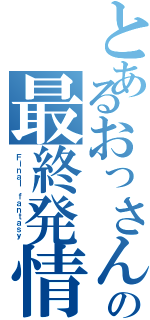 とあるおっさんの
最終発情
Final fantasy